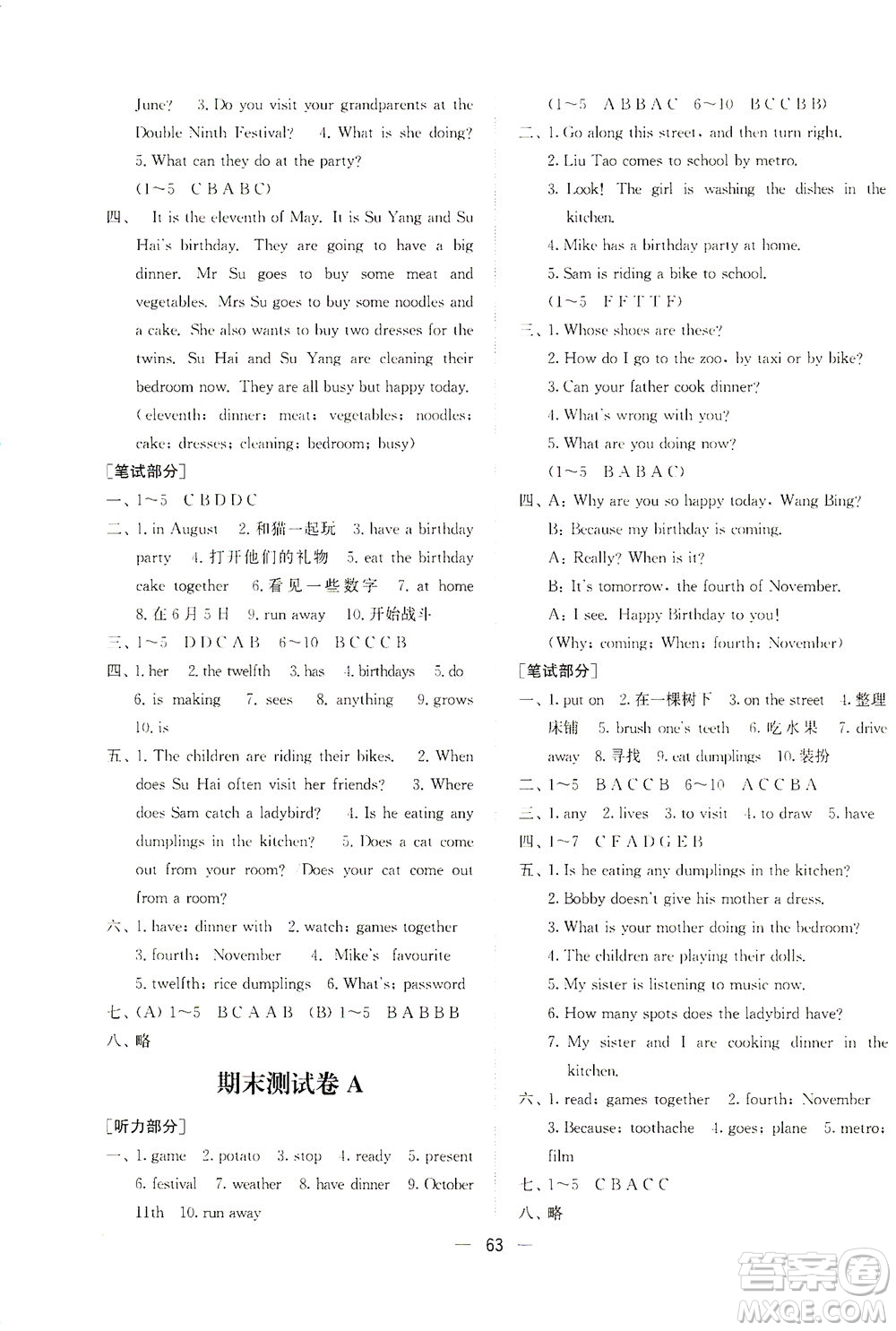 June? 3. Do you visit your grandparents at the Double Ninth Festival? 4. What is she doing? 5. What can they do at the party?

(1～5 C B A B C)

四、 It is the eleventh of May. It is Su Yang and Su Hai's birthday. They are going to have a big dinner. Mr Su goes to buy some meat and vegetables. Mrs Su goes to buy some noodles and a cake. She also wants to buy two dresses for the twins. Su Hai and Su Yang are cleaning their bedroom now. They are all busy but happy today.

(eleventh; dinner; meat; vegetables; noodles; cake; dresses; cleaning; bedroom; busy)

[笔试部分]

一、1～5 C B D D C

二、1. in August 2. 和猫一起玩 3. have a birthday party 4. 打开他们的礼物 5. eat the birthday cake together 6. 看见一些数字 7. at home 8. 在6月5日 9. run away 10. 开始战斗

三、1～5 D D C A B 6～10 B C C C B

四、1. her 2. the twelfth 3. has 4. birthdays 5. do 6. is making 7. sees 8. anything 9. grows 10. is

五、1. The children are riding their bikes. 2. When does Su Hai often visit her friends? 3. Where does Sam catch a ladybird? 4. Is he eating any dumplings in the kitchen? 5. Does a cat come out from your room? /Does your cat come out from a room?

六、1. have; dinner with 2. watch; games together 3. fourth; November 4. Mike's favourite 5. twelfth; rice dumplings 6. What's; password

七、(A) 1～5 B C A A B (B) 1～5 B A B B B

八、略

期末测试卷 A

[听力部分]

一、1. game 2. potato 3. stop 4. ready 5. present 6. festival 7. weather 8. have dinner 9. October 11th 10. run away

(1～5 A B B A C 6～10 B C C B B)

二、1. Go along this street, and then turn right.
2. Liu Tao comes to school by metro.
3. Look! The girl is washing the dishes in the kitchen.
4. Mike has a birthday party at home.
5. Sam is riding a bike to school.

(1～5 F F T T F)

三、1. Whose shoes are these?
2. How do I go to the zoo, by taxi or by bike?
3. Can your father cook dinner?
4. What's wrong with you?
5. What are you doing now?

(1～5 B A B A C)

四、A: Why are you so happy today, Wang Bing?
B: Because my birthday is coming.
A: Really? When is it?
B: It's tomorrow, the fourth of November.
A: I see. Happy Birthday to you!

(Why; coming; When; fourth; November)

[笔试部分]

一、1. put on 2. 在一棵树下 3. on the street 4. 整理床铺 5. brush one's teeth 6. 吃水果 7. drive away 8. 寻找 9. eat dumplings 10. 装扮

二、1～5 B A C C B 6～10 A C C B A

三、1. any 2. lives 3. to visit 4. to draw 5. have

四、1～7 C F A D G E B

五、1. Is he eating any dumplings in the kitchen?
2. Bobby doesn't give his mother a dress.
3. What is your mother doing in the bedroom?
4. The children are playing their dolls.
5. My sister is listening to music now.
6. How many spots does the ladybird have?
7. My sister and I are cooking dinner in the kitchen.

六、1. read; games together 2. fourth; November 3. Because; toothache 4. goes; plane 5. metro; film

七、1～5 C B A C C

八、略

— 63 —

答案圈 MXQE.COM